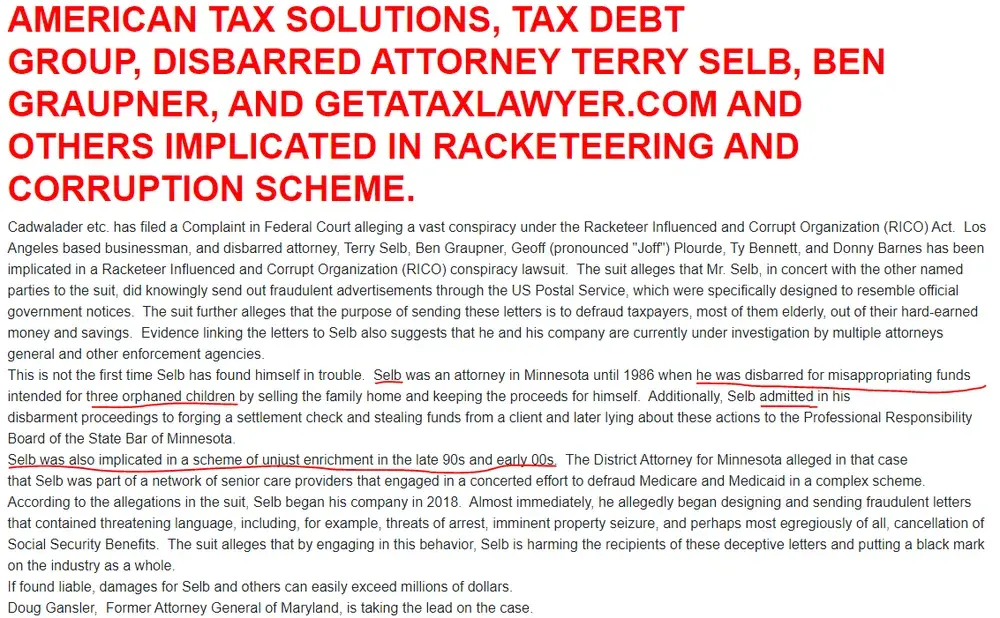 AMERICAN TAX SOLUTIONS, TAX DEBT GROUP, DISBARRED ATTORNEY TERRY SELB, BEN GRAUPNER, AND GETATAXLAWYER.COM AND OTHERS IMPLICATED IN RACKETEERING AND CORRUPTION SCHEME.

Cadwalader etc. has filed a Complaint in Federal Court alleging a vast conspiracy under the Racketeer Influenced and Corrupt Organization (RICO) Act. Los Angeles based businessman, and disbarred attorney, Terry Selb, Ben Graupner, Geoff (pronounced "Joff") Plourde, Ty Bennett, and Donny Barnes has been implicated in a Racketeer Influenced and Corrupt Organization (RICO) conspiracy lawsuit. The suit alleges that Mr. Selb, in concert with the other named parties to the suit, did knowingly send out fraudulent advertisements through the US Postal Service, which were specifically designed to resemble official government notices. The suit further alleges that the purpose of sending these letters is to defraud taxpayers, most of them elderly, out of their hard-earned money and savings. Evidence linking the letters to Selb also suggests that he and his company are currently under investigation by multiple attorneys general and other enforcement agencies.
This is not the first time Selb has found himself in trouble. Selb was an attorney in Minnesota until 1986 when he was disbarred for misappropriating funds intended for three orphaned children by selling the family home and keeping the proceeds for himself. Additionally, Selb admitted in his disbarment proceedings to forging a settlement check and stealing funds from a client and later lying about these actions to the Professional Responsibility Board of the State Bar of Minnesota.
Selb was also implicated in a scheme of unjust enrichment in the late 90s and early 00s. The District Attorney for Minnesota alleged in that case that Selb was part of a network of senior care providers that engaged in a concerted effort to defraud Medicare and Medicaid in a complex scheme.
According to the allegations in the suit, Selb began his company in 2018. Almost immediately, he allegedly began designing and sending fraudulent letters that contained threatening language, including, for example, threats of arrest, imminent property seizure, and perhaps most egregiously of all, cancellation of Social Security Benefits. The suit alleges that by engaging in this behavior, Selb is harming the recipients of these deceptive letters and putting a black mark on the industry as a whole.
If found liable, damages for Selb and others can easily exceed millions of dollars.
Doug Gansler, Former Attorney General of Maryland, is taking the lead on the case.